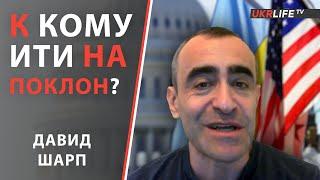 К КОМУ ИТИ НА ПОКЛОН?

ДАВИД ШАРП

UKRLIFE TV